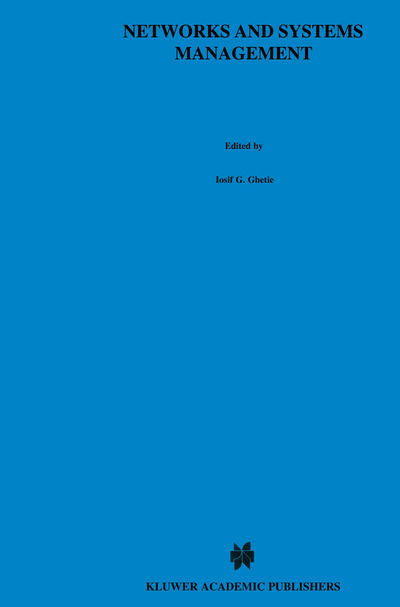 NETWORKS AND SYSTEMS MANAGEMENT

Edited by

Iosif G. Ghetie

KLUWER ACADEMIC PUBLISHERS